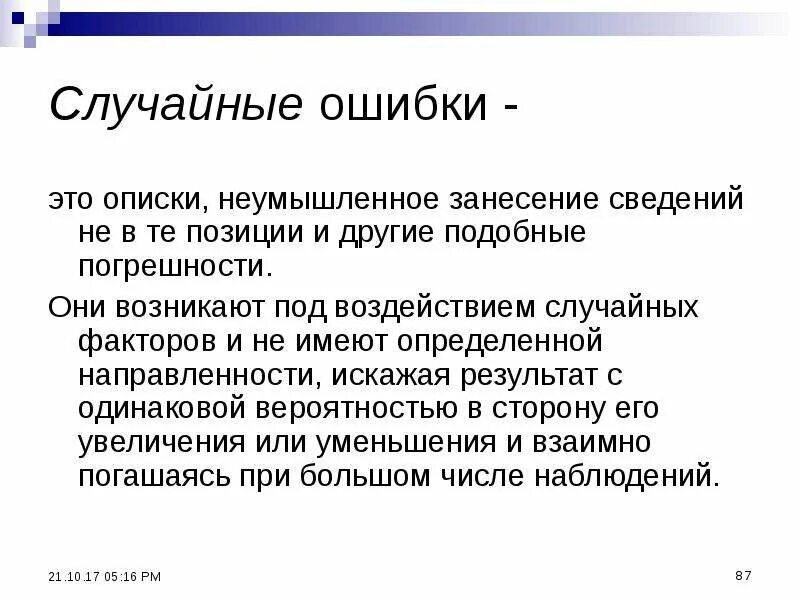 Случайные ошибки -

это описки, неумышленное занесение сведений не в те позиции и другие подобные погрешности.

Они возникают под воздействием случайных факторов и не имеют определенной направленности, искажая результат с одинаковой вероятностью в сторону его увеличения или уменьшения и взаимно погашаясь при большом числе наблюдений.

21.10.17 05:16 PM

87